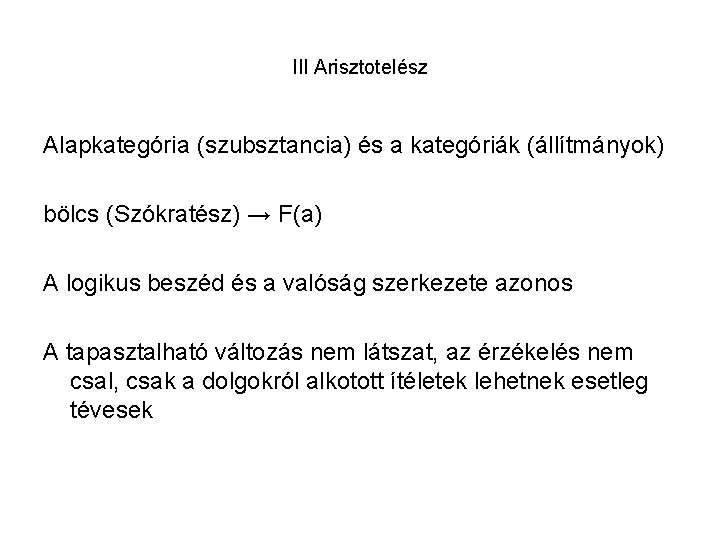 III Arisztotelész

Alapkategória (szubsztancia) és a kategóriák (állítmányok)

bölcs (Szókratész) → F(a)

A logikus beszéd és a valóság szerkezete azonos

A tapasztalható változás nem látszat, az érzékelés nem csal, csak a dolgokról alkotott ítéletek lehetnek esetleg tévesek